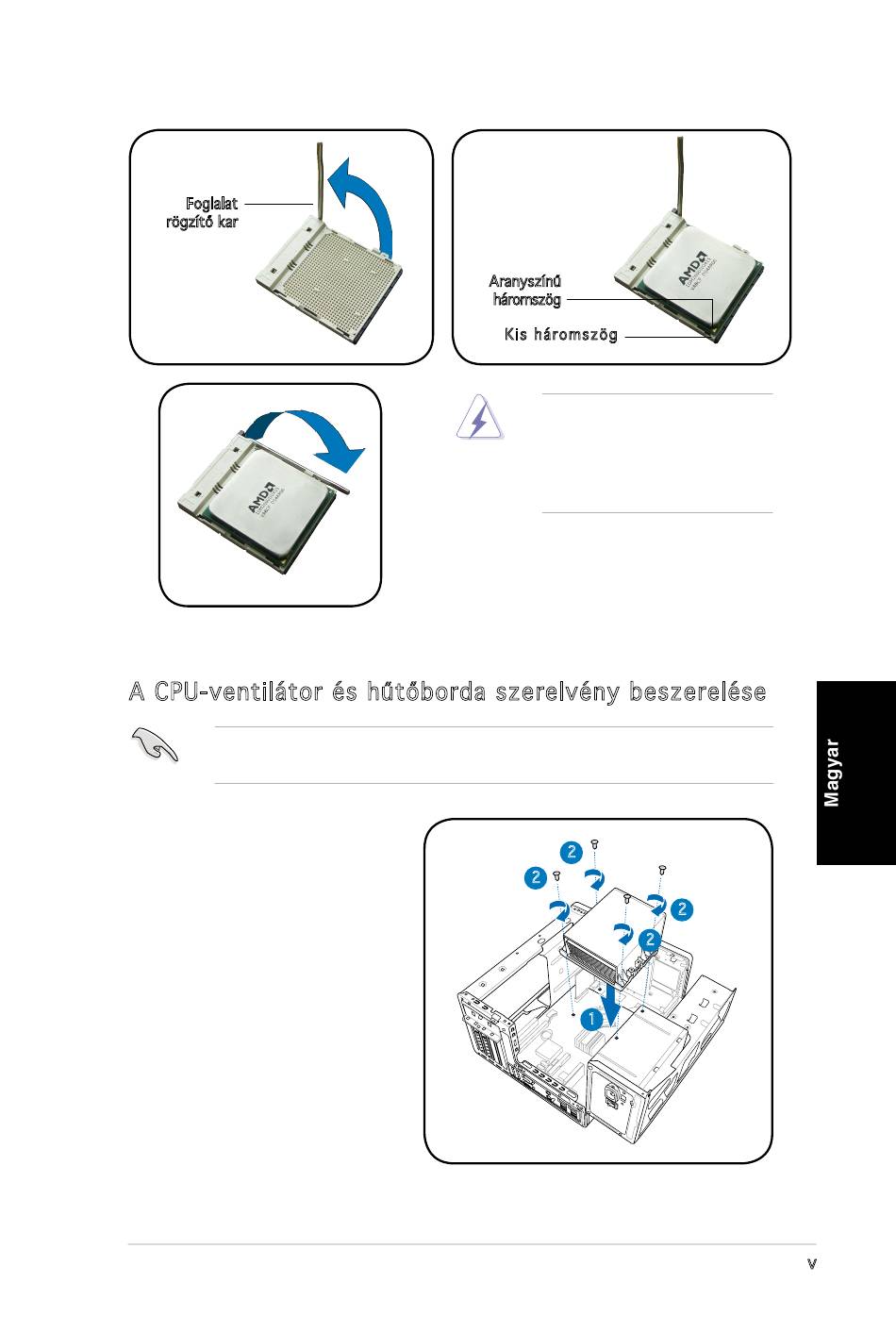 Foglalat rögzítő kar

Aranyszínű háromszög

Kis háromszög

AMD

AMD

A CPU-ventilátor és hűtőborda szerelvény beszerelése

Magyar

2

2

2

2

1

v